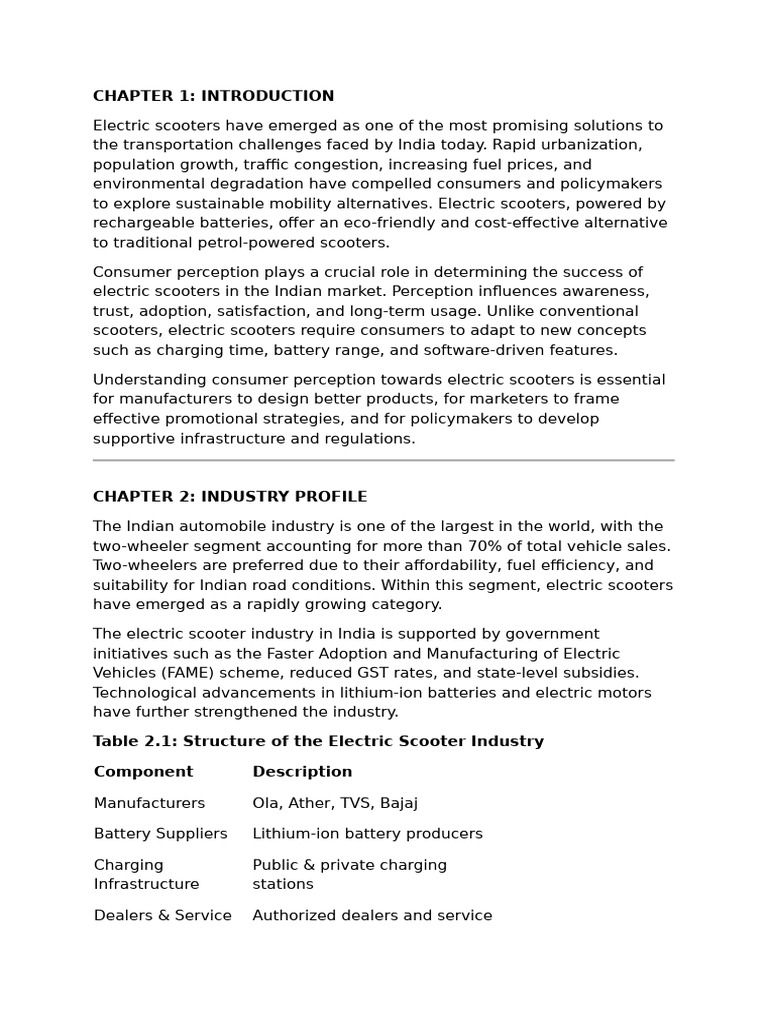 CHAPTER 1: INTRODUCTION

Electric scooters have emerged as one of the most promising solutions to the transportation challenges faced by India today. Rapid urbanization, population growth, traffic congestion, increasing fuel prices, and environmental degradation have compelled consumers and policymakers to explore sustainable mobility alternatives. Electric scooters, powered by rechargeable batteries, offer an eco-friendly and cost-effective alternative to traditional petrol-powered scooters.

Consumer perception plays a crucial role in determining the success of electric scooters in the Indian market. Perception influences awareness, trust, adoption, satisfaction, and long-term usage. Unlike conventional scooters, electric scooters require consumers to adapt to new concepts such as charging time, battery range, and software-driven features.

Understanding consumer perception towards electric scooters is essential for manufacturers to design better products, for marketers to frame effective promotional strategies, and for policymakers to develop supportive infrastructure and regulations.

CHAPTER 2: INDUSTRY PROFILE

The Indian automobile industry is one of the largest in the world, with the two-wheeler segment accounting for more than 70% of total vehicle sales. Two-wheelers are preferred due to their affordability, fuel efficiency, and suitability for Indian road conditions. Within this segment, electric scooters have emerged as a rapidly growing category.

The electric scooter industry in India is supported by government initiatives such as the Faster Adoption and Manufacturing of Electric Vehicles (FAME) scheme, reduced GST rates, and state-level subsidies. Technological advancements in lithium-ion batteries and electric motors have further strengthened the industry.

Table 2.1: Structure of the Electric Scooter Industry

| Component | Description |
|---|---|
| Manufacturers | Ola, Ather, TVS, Bajaj |
| Battery Suppliers | Lithium-ion battery producers |
| Charging Infrastructure | Public & private charging stations |
| Dealers & Service | Authorized dealers and service |